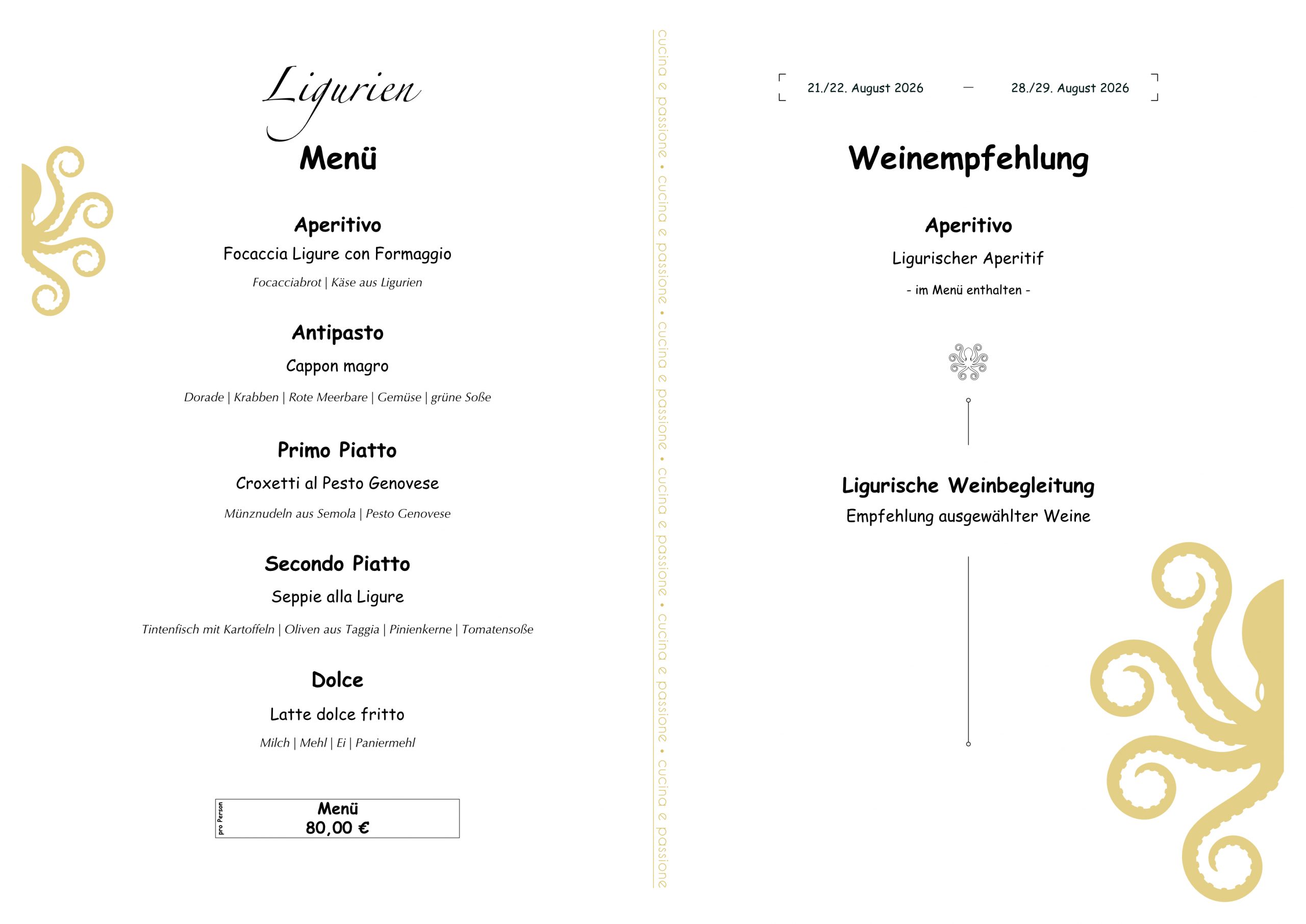 Ligurien
Menü

Aperitivo
Focaccia Ligure con Formaggio
Focacciabrot | Käse aus Ligurien

Antipasto
Cappon magro
Dorade | Krabben | Rote Meerbare | Gemüse | grüne Soße

Primo Piatto
Croxetti al Pesto Genovese
Münznudeln aus Semola | Pesto Genovese

Secondo Piatto
Seppie alla Ligure
Tintenfisch mit Kartoffeln | Oliven aus Taggia | Pinienkerne | Tomatensoße

Dolce
Latte dolce fritto
Milch | Mehl | Ei | Paniermehl

pro Person
Menü
80,00 €

cucina e passione • cucina e passione • cucina e passione • cucina e passione • cucina e passione • cucina e passione

21./22. August 2026 — 28./29. August 2026

Weinempfehlung

Aperitivo
Ligurischer Aperitif
- im Menü enthalten -

Ligurische Weinbegleitung
Empfehlung ausgewählter Weine